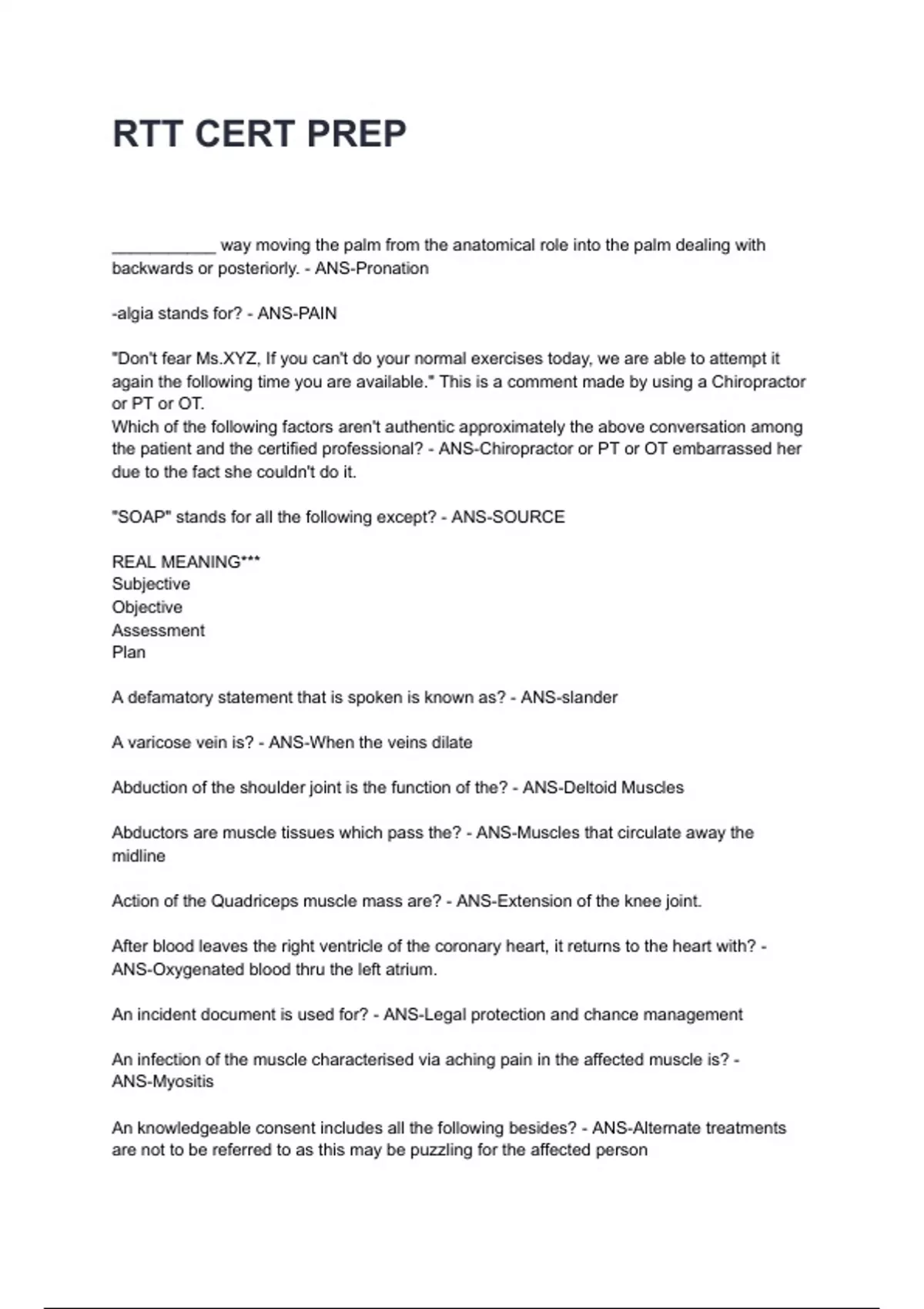 RTT CERT PREP

___________ way moving the palm from the anatomical role into the palm dealing with backwards or posteriorly. - ANS-Pronation

-algia stands for? - ANS-PAIN

"Don't fear Ms.XYZ, If you can't do your normal exercises today, we are able to attempt it again the following time you are available." This is a comment made by using a Chiropractor or PT or OT.
Which of the following factors aren't authentic approximately the above conversation among the patient and the certified professional? - ANS-Chiropractor or PT or OT embarrassed her due to the fact she couldn't do it.

"SOAP" stands for all the following except? - ANS-SOURCE

REAL MEANING***
Subjective
Objective
Assessment
Plan

A defamatory statement that is spoken is known as? - ANS-slander

A varicose vein is? - ANS-When the veins dilate

Abduction of the shoulder joint is the function of the? - ANS-Deltoid Muscles

Abductors are muscle tissues which pass the? - ANS-Muscles that circulate away the midline

Action of the Quadriceps muscle mass are? - ANS-Extension of the knee joint.

After blood leaves the right ventricle of the coronary heart, it returns to the heart with? - ANS-Oxygenated blood thru the left atrium.

An incident document is used for? - ANS-Legal protection and chance management

An infection of the muscle characterised via aching pain in the affected muscle is? - ANS-Myositis

An knowledgeable consent includes all the following besides? - ANS-Alternate treatments are not to be referred to as this may be puzzling for the affected person